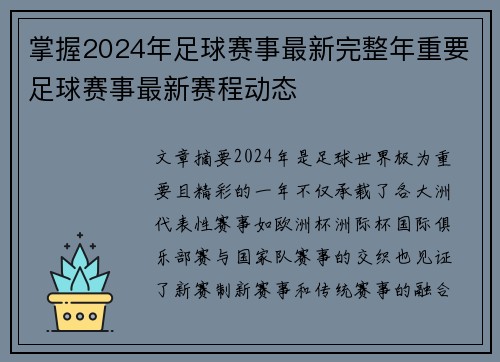 掌握2024年足球赛事最新完整年重要足球赛事最新赛程动态

文章摘要2024年是足球世界极为重要且精彩的一年不仅承载了各大洲代表性赛事如欧洲杯洲际杯国际俱乐部赛与国家队赛事的交织也见证了新赛制新赛事和传统赛事的融合